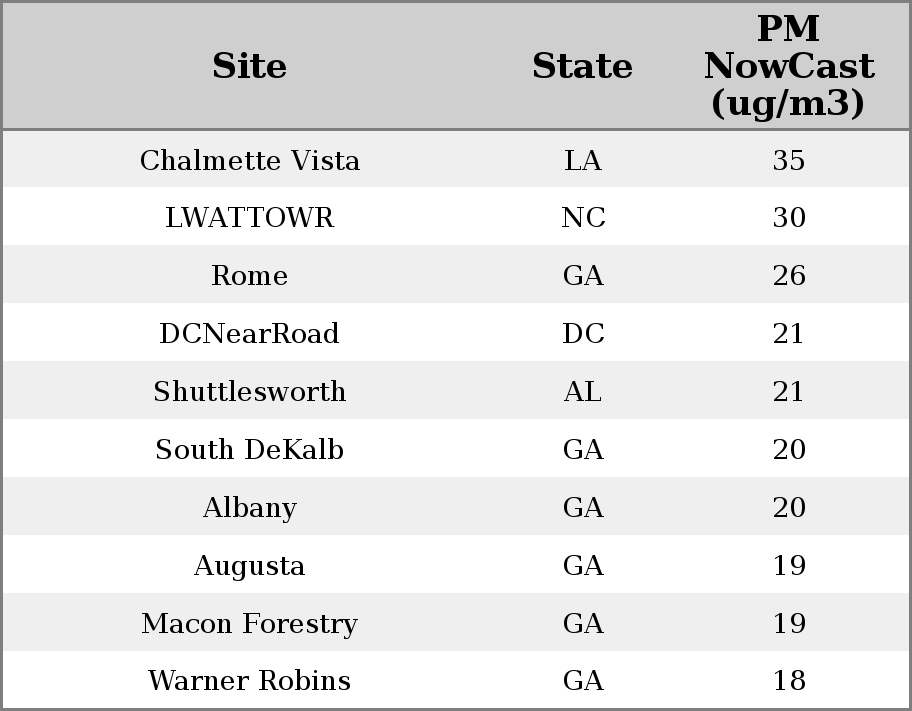 | Site | State | PM NowCast (ug/m3) |
|---|---|---|
| Chalmette Vista | LA | 35 |
| LWATTOWR | NC | 30 |
| Rome | GA | 26 |
| DCNearRoad | DC | 21 |
| Shuttlesworth | AL | 21 |
| South DeKalb | GA | 20 |
| Albany | GA | 20 |
| Augusta | GA | 19 |
| Macon Forestry | GA | 19 |
| Warner Robins | GA | 18 |